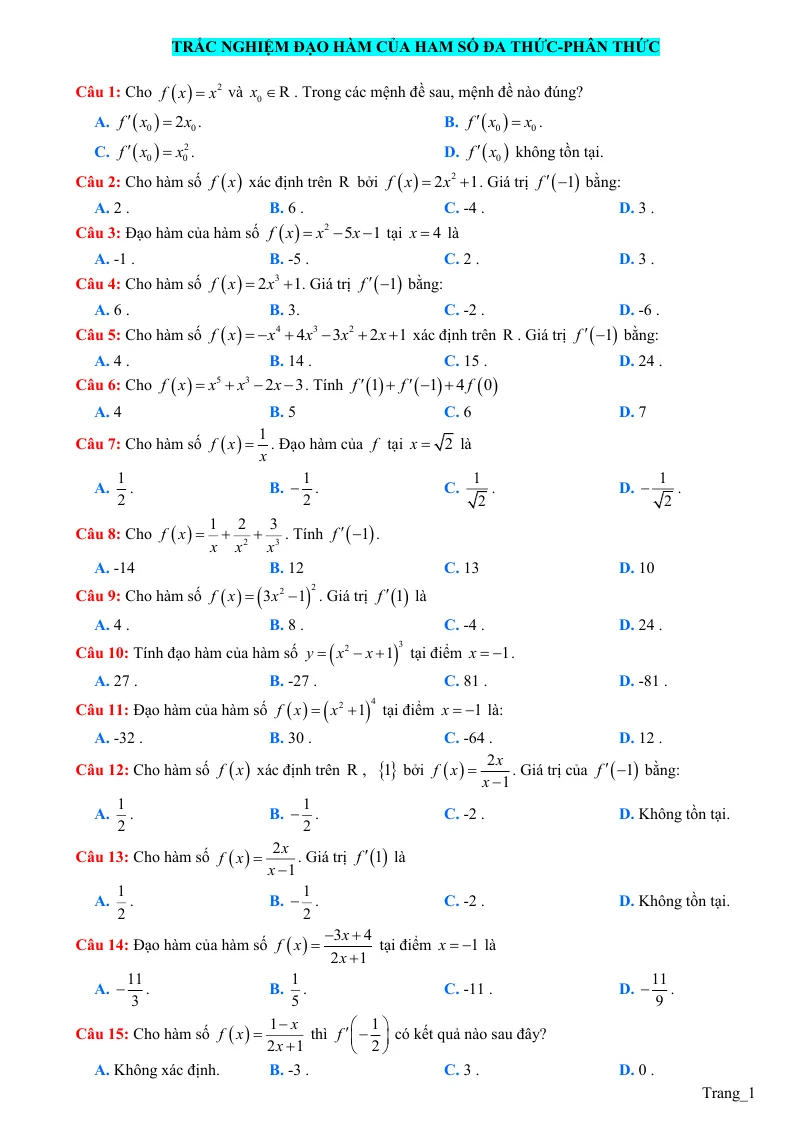 TRẮC NGHIỆM ĐẠO HÀM CỦA HAM SỐ ĐA THỨC-PHÂN THỨC

Câu 1: Cho $f(x)=x^2$ và $x_0 \in R$. Trong các mệnh đề sau, mệnh đề nào đúng?

A. $f'(x_0)=2x_0$.
B. $f'(x_0)=x_0$.
C. $f'(x_0)=x_0^2$.
D. $f'(x_0)$ không tồn tại.

Câu 2: Cho hàm số $f(x)$ xác định trên R bởi $f(x)=2x^2+1$. Giá trị $f'(-1)$ bằng:

A. 2 .
B. 6 .
C. -4 .
D. 3 .

Câu 3: Đạo hàm của hàm số $f(x)=x^2-5x-1$ tại $x=4$ là

A. -1 .
B. -5 .
C. 2 .
D. 3 .

Câu 4: Cho hàm số $f(x)=2x^3+1$. Giá trị $f'(-1)$ bằng:

A. 6 .
B. 3.
C. -2 .
D. -6 .

Câu 5: Cho hàm số $f(x)=-x^4+4x^3-3x^2+2x+1$ xác định trên R . Giá trị $f'(-1)$ bằng:

A. 4 .
B. 14 .
C. 15 .
D. 24 .

Câu 6: Cho $f(x)=x^5+x^3-2x-3$. Tính $f'(1)+f'(-1)+4f(0)$

A. 4
B. 5
C. 6
D. 7

Câu 7: Cho hàm số $f(x)=\frac{1}{x}$. Đạo hàm của $f$ tại $x=\sqrt{2}$ là

A. $\frac{1}{2}$.
B. $-\frac{1}{2}$.
C. $\frac{1}{\sqrt{2}}$.
D. $-\frac{1}{\sqrt{2}}$.

Câu 8: Cho $f(x)=\frac{1}{x}+\frac{2}{x^2}+\frac{3}{x^3}$. Tính $f'(-1)$.

A. -14
B. 12
C. 13
D. 10

Câu 9: Cho hàm số $f(x)=(3x^2-1)^2$. Giá trị $f'(1)$ là

A. 4 .
B. 8 .
C. -4 .
D. 24 .

Câu 10: Tính đạo hàm của hàm số $y=(x^2-x+1)^3$ tại điểm $x=-1$.

A. 27 .
B. -27 .
C. 81 .
D. -81 .

Câu 11: Đạo hàm của hàm số $f(x)=(x^2+1)^4$ tại điểm $x=-1$ là:

A. -32 .
B. 30 .
C. -64 .
D. 12 .

Câu 12: Cho hàm số $f(x)$ xác định trên R , $\{1\}$ bởi $f(x)=\frac{2x}{x-1}$. Giá trị của $f'(-1)$ bằng:

A. $\frac{1}{2}$.
B. $-\frac{1}{2}$.
C. -2 .
D. Không tồn tại.

Câu 13: Cho hàm số $f(x)=\frac{2x}{x-1}$. Giá trị $f'(1)$ là

A. $\frac{1}{2}$.
B. $-\frac{1}{2}$.
C. -2 .
D. Không tồn tại.

Câu 14: Đạo hàm của hàm số $f(x)=\frac{-3x+4}{2x+1}$ tại điểm $x=-1$ là

A. $-\frac{11}{3}$.
B. $\frac{1}{5}$.
C. -11 .
D. $-\frac{11}{9}$.

Câu 15: Cho hàm số $f(x)=\frac{1-x}{2x+1}$ thì $f'\left(-\frac{1}{2}\right)$ có kết quả nào sau đây?

A. Không xác định.
B. -3 .
C. 3 .
D. 0 .

Trang_1